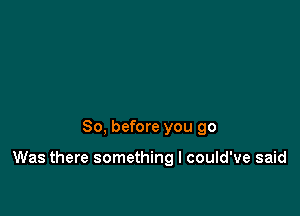 So, before you go

Was there something I could've said